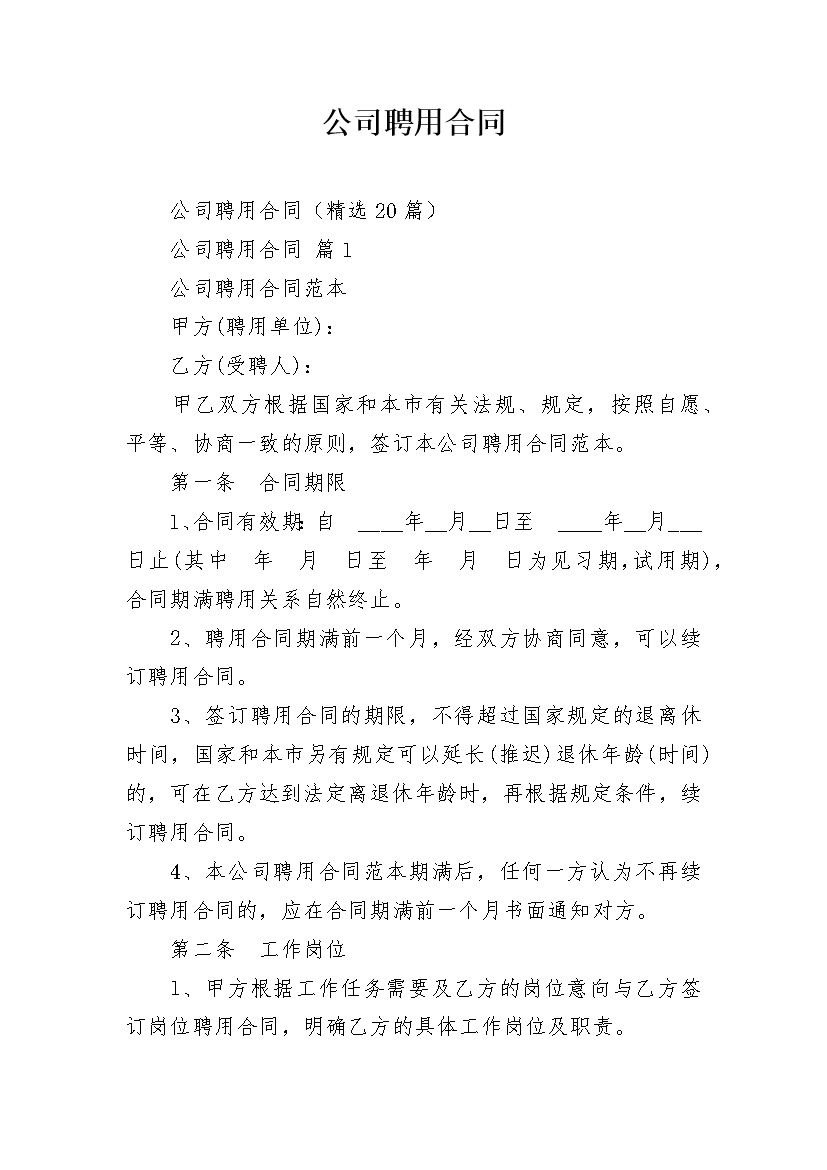 公司聘用合同

公司聘用合同（精选 20 篇）

公司聘用合同 篇 1

公司聘用合同范本

甲方(聘用单位)：

乙方(受聘人)：

甲乙双方根据国家和本市有关法规、规定，按照自愿、平等、协商一致的原则，签订本公司聘用合同范本。

第一条　合同期限

1、合同有效期：自 ____年__月__日至 ____年__月___日止(其中　年　月　日至　年　月　日为见习期，试用期)，合同期满聘用关系自然终止。

2、聘用合同期满前一个月，经双方协商同意，可以续订聘用合同。

3、签订聘用合同的期限，不得超过国家规定的退离休时间，国家和本市另有规定可以延长(推迟)退休年龄(时间)的，可在乙方达到法定离退休年龄时，再根据规定条件，续订聘用合同。

4、本公司聘用合同范本期满后，任何一方认为不再续订聘用合同的，应在合同期满前一个月书面通知对方。

第二条　工作岗位

1、甲方根据工作任务需要及乙方的岗位意向与乙方签订岗位聘用合同，明确乙方的具体工作岗位及职责。